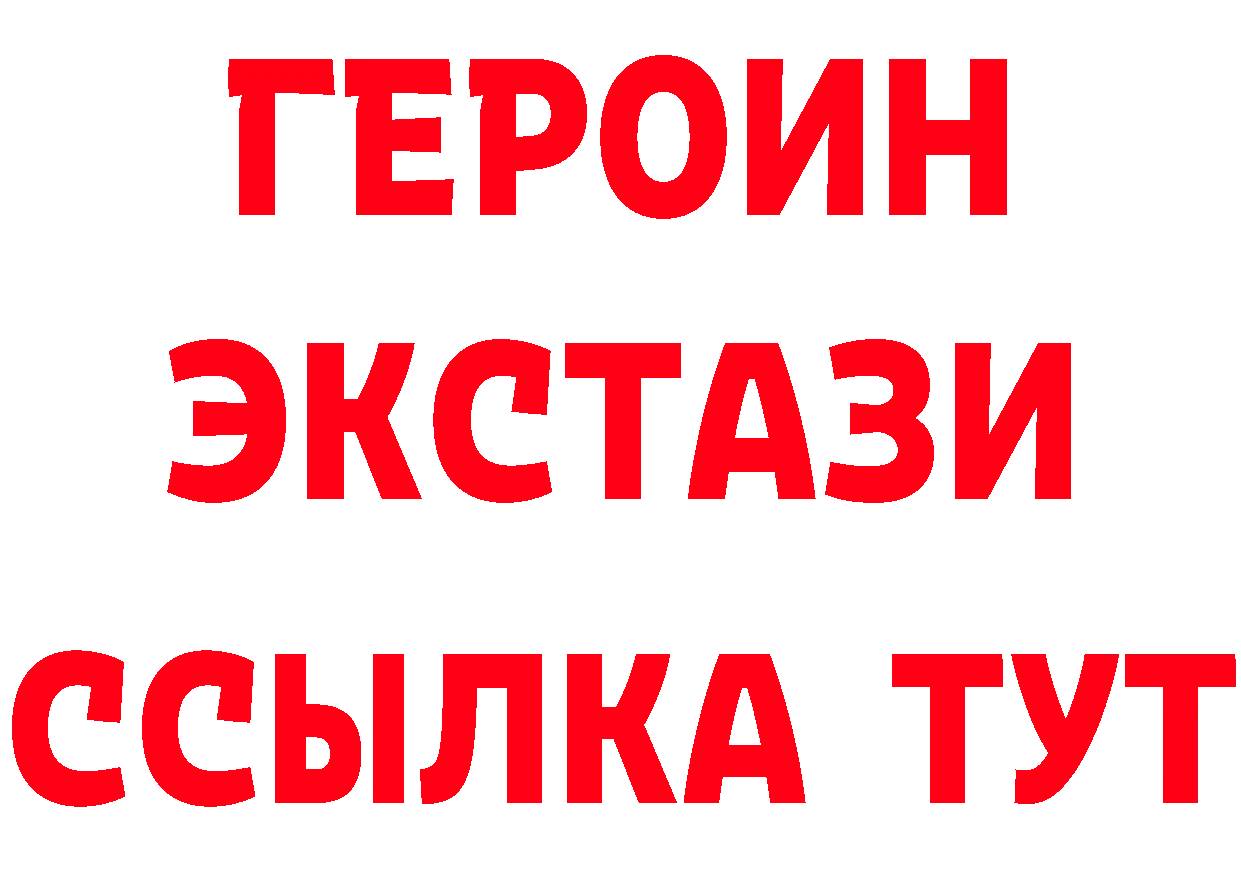 ГЕРОИН ЭКСТАЗИ ССЫЛКА ТУТ